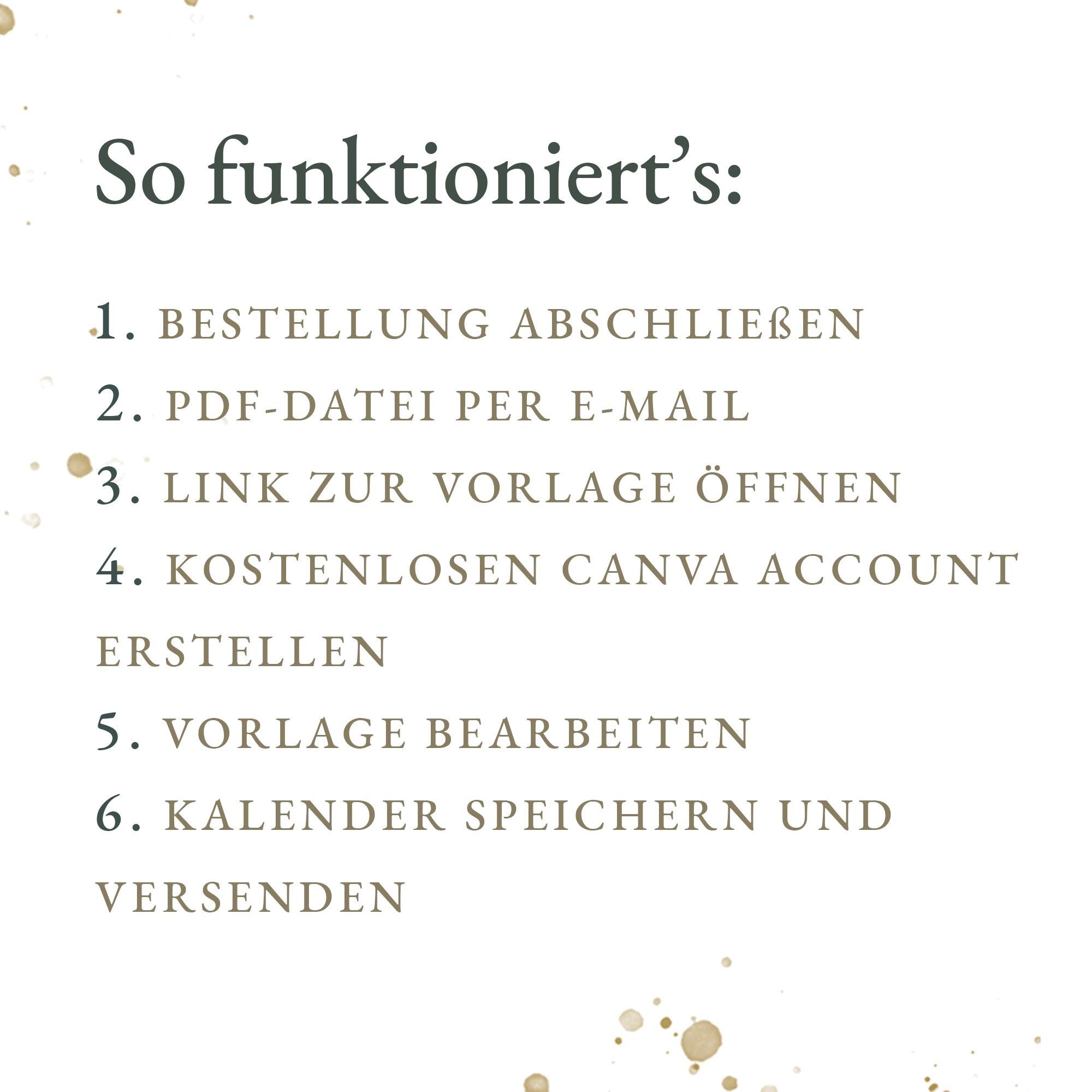 So funktioniert's:

1. BESTELLUNG ABSCHLIEßEN

2. PDF-DATEI PER E-MAIL

3. LINK ZUR VORLAGE ÖFFNEN

4. KOSTENLOSEN CANVA ACCOUNT ERSTELLEN

5. VORLAGE BEARBEITEN

6. KALENDER SPEICHERN UND VERSENDEN